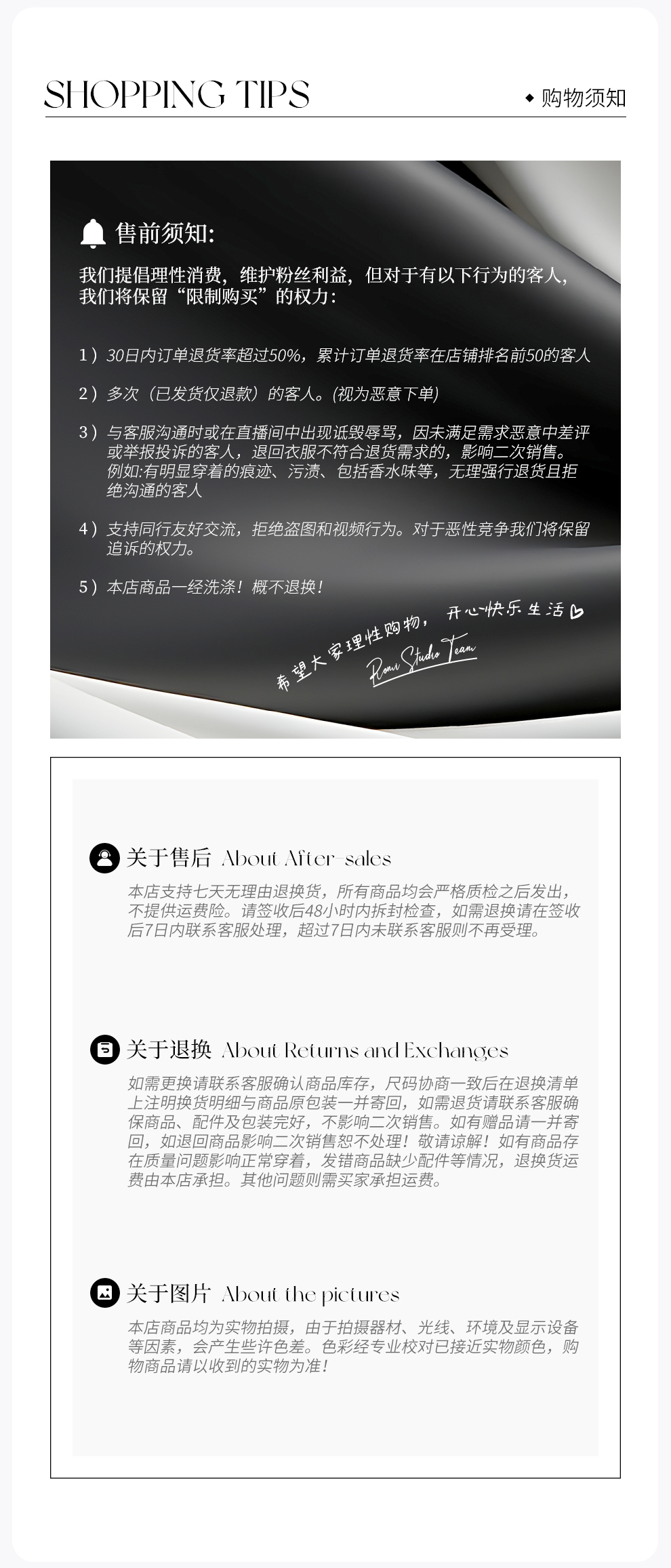 SHOPPING TIPS

◆ 购物须知

售前须知:

我们提倡理性消费，维护粉丝利益，但对于有以下行为的客人，我们将保留“限制购买”的权力：

1）30日内订单退货率超过50%，累计订单退货率在店铺排名前50的客人

2）多次（已发货仅退款）的客人。(视为恶意下单)

3）与客服沟通时或在直播间中出现诋毁辱骂，因未满足需求恶意中差评或举报投诉的客人，退回衣服不符合退货需求的，影响二次销售。例如:有明显穿着的痕迹、污渍、包括香水味等，无理强行退货且拒绝沟通的客人

4）支持同行友好交流，拒绝盗图和视频行为。对于恶性竞争我们将保留追诉的权力。

5）本店商品一经洗涤！概不退换！

希望大家理性购物，开心快乐生活

Romi Studio Team

关于售后 About After-sales

本店支持七天无理由退换货，所有商品均会严格质检之后发出，不提供运费险。请签收后48小时内拆封检查，如需退换请在签收后7日内联系客服处理，超过7日内未联系客服则不再受理。

关于退换 About Returns and Exchanges

如需更换请联系客服确认商品库存，尺码协商一致后在退换清单上注明换货明细与商品原包装一并寄回，如需退货请联系客服确保商品、配件及包装完好，不影响二次销售。如有赠品请一并寄回，如退回商品影响二次销售恕不处理！敬请谅解！如有商品存在质量问题影响正常穿着，发错商品缺少配件等情况，退换货运费由本店承担。其他问题则需买家承担运费。

关于图片 About the pictures

本店商品均为实物拍摄，由于拍摄器材、光线、环境及显示设备等因素，会产生些许色差。色彩经专业校对已接近实物颜色，购物商品请以收到的实物为准！